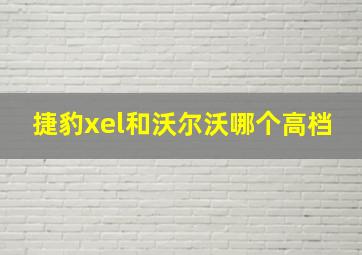 捷豹xel和沃尔沃哪个高档